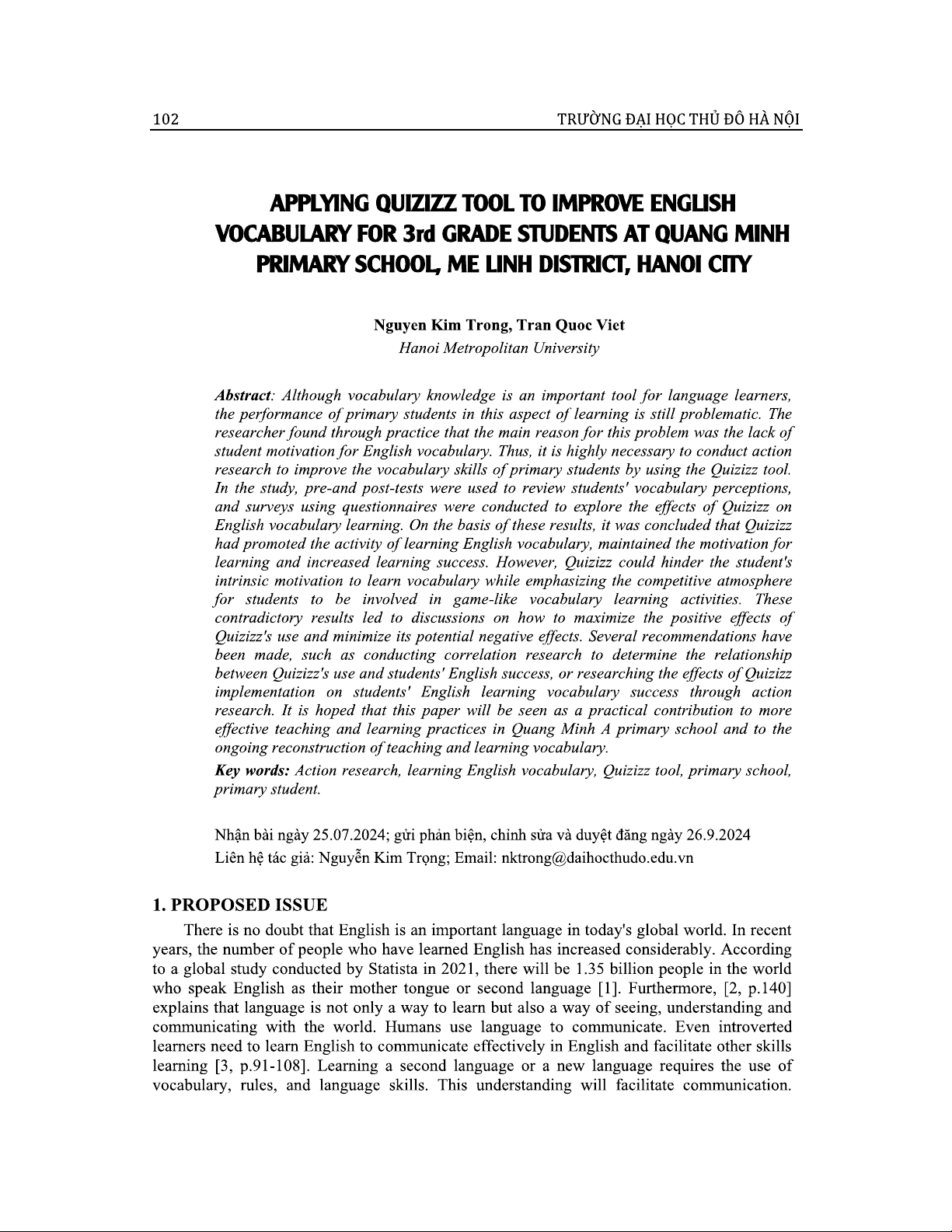 102

TRƯỜNG ĐẠI HỌC THỦ ĐÔ HÀ NỘI

APPLYING QUIZIZZ TOOL TO IMPROVE ENGLISH VOCABULARY FOR 3rd GRADE STUDENTS AT QUANG MINH PRIMARY SCHOOL, ME LINH DISTRICT, HANOI CITY

Nguyen Kim Trong, Tran Quoc Viet
Hanoi Metropolitan University

Abstract: Although vocabulary knowledge is an important tool for language learners, the performance of primary students in this aspect of learning is still problematic. The researcher found through practice that the main reason for this problem was the lack of student motivation for English vocabulary. Thus, it is highly necessary to conduct action research to improve the vocabulary skills of primary students by using the Quizizz tool. In the study, pre-and post-tests were used to review students' vocabulary perceptions, and surveys using questionnaires were conducted to explore the effects of Quizizz on English vocabulary learning. On the basis of these results, it was concluded that Quizizz had promoted the activity of learning English vocabulary, maintained the motivation for learning and increased learning success. However, Quizizz could hinder the student's intrinsic motivation to learn vocabulary while emphasizing the competitive atmosphere for students to be involved in game-like vocabulary learning activities. These contradictory results led to discussions on how to maximize the positive effects of Quizizz's use and minimize its potential negative effects. Several recommendations have been made, such as conducting correlation research to determine the relationship between Quizizz's use and students' English success, or researching the effects of Quizizz implementation on students' English learning vocabulary success through action research. It is hoped that this paper will be seen as a practical contribution to more effective teaching and learning practices in Quang Minh A primary school and to the ongoing reconstruction of teaching and learning vocabulary.

Key words: Action research, learning English vocabulary, Quizizz tool, primary school, primary student.

Nhận bài ngày 25.07.2024; gửi phản biện, chỉnh sửa và duyệt đăng ngày 26.9.2024
Liên hệ tác giả: Nguyễn Kim Trọng; Email: nktrong@daihocthudo.edu.vn

1. PROPOSED ISSUE

There is no doubt that English is an important language in today's global world. In recent years, the number of people who have learned English has increased considerably. According to a global study conducted by Statista in 2021, there will be 1.35 billion people in the world who speak English as their mother tongue or second language [1]. Furthermore, [2, p.140] explains that language is not only a way to learn but also a way of seeing, understanding and communicating with the world. Humans use language to communicate. Even introverted learners need to learn English to communicate effectively in English and facilitate other skills learning [3, p.91-108]. Learning a second language or a new language requires the use of vocabulary, rules, and language skills. This understanding will facilitate communication.